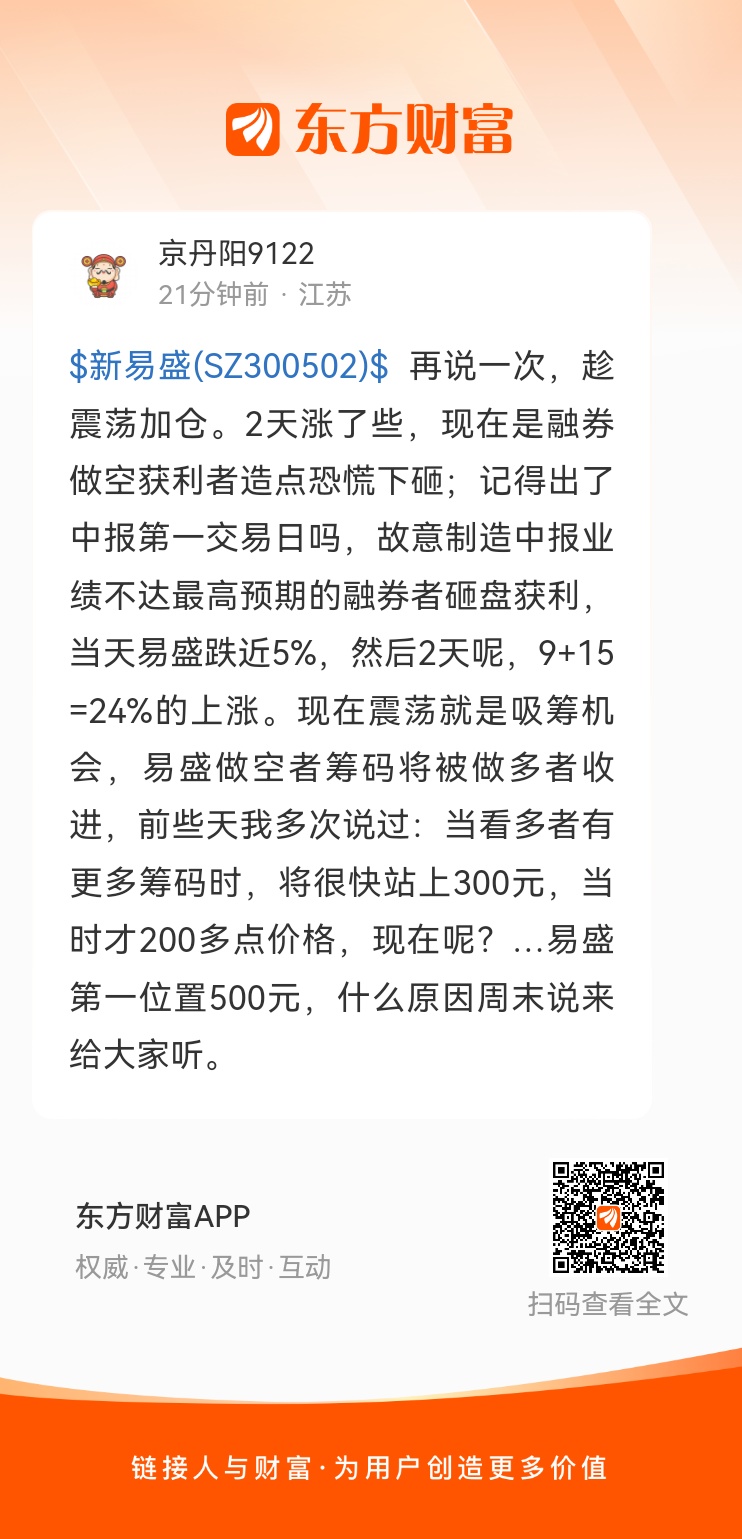 东方财富

京丹阳9122
21分钟前 · 江苏

\$新易盛(SZ300502)\$ 再说一次，趁震荡加仓。2天涨了些，现在是融券做空获利者造点恐慌下砸；记得出了中报第一交易日吗，故意制造中报业绩不达最高预期的融券者砸盘获利，当天易盛跌近5%，然后2天呢，9+15=24%的上涨。现在震荡就是吸筹机会，易盛做空者筹码将被做多者收进，前些天我多次说过：当看多者有更多筹码时，将很快站上300元，当时才200多点价格，现在呢？...易盛第一位置500元，什么原因周末说来给大家听。

东方财富APP
权威·专业·及时·互动

扫码查看全文

链接人与财富·为用户创造更多价值